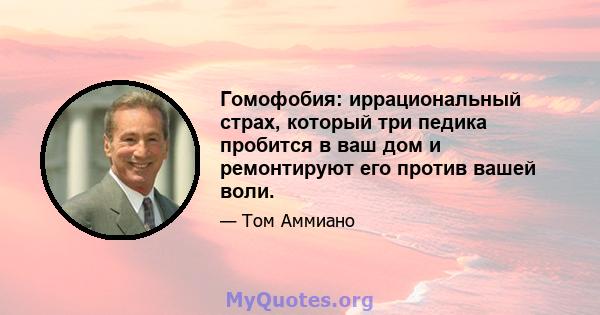 Гомофобия: иррациональный страх, который три педика пробится в ваш дом и ремонтируют его против вашей воли.

— Том Аммиано

MyQuotes.org